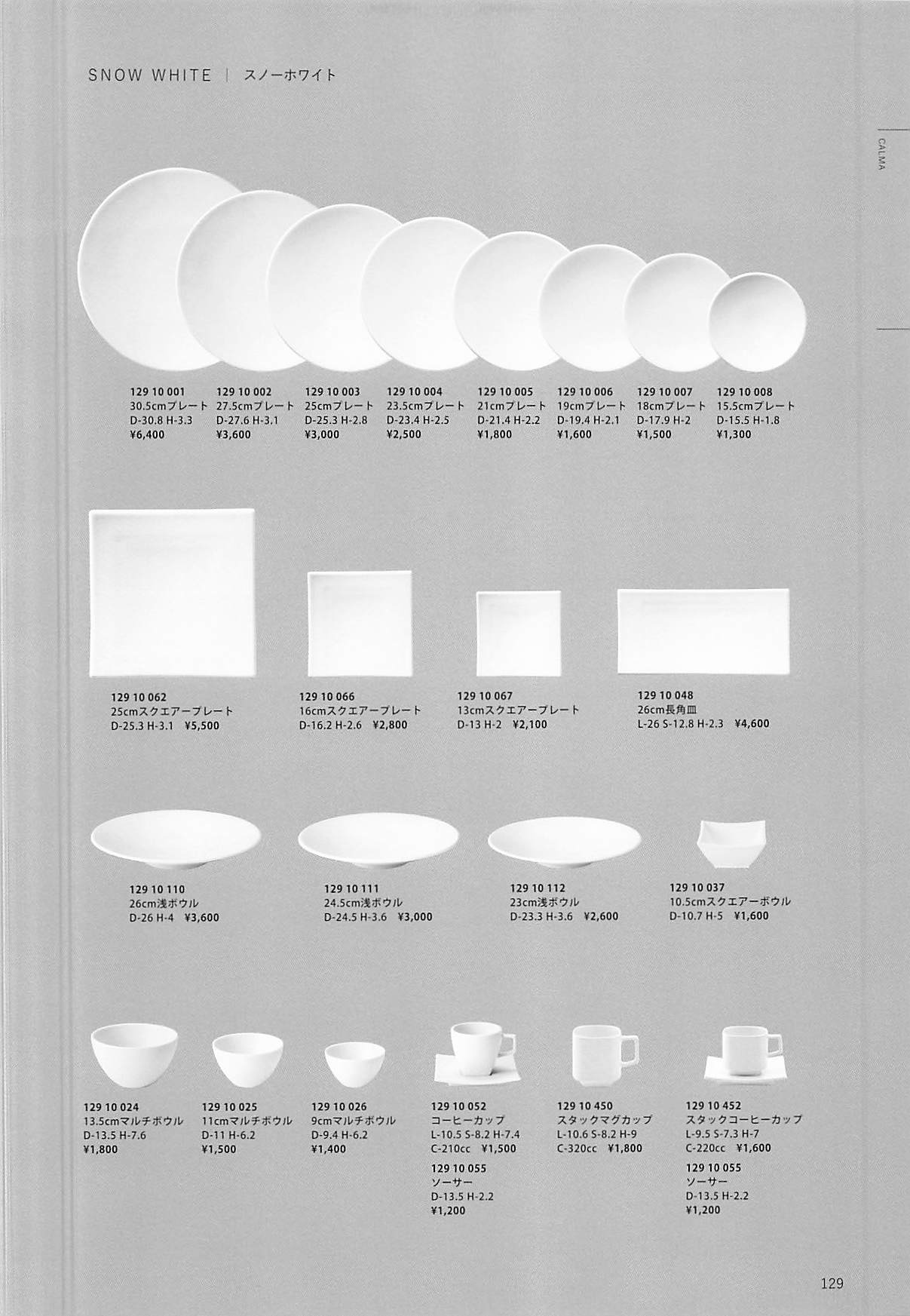 SNOW WHITE | スノーホワイト

CALMA

129 10 001
30.5cmプレート
D-30.8 H-3.3
¥6,400

129 10 002
27.5cmプレート
D-27.6 H-3.1
¥3,600

129 10 003
25cmプレート
D-25.3 H-2.8
¥3,000

129 10 004
23.5cmプレート
D-23.4 H-2.5
¥2,500

129 10 005
21cmプレート
D-21.4 H-2.2
¥1,800

129 10 006
19cmプレート
D-19.4 H-2.1
¥1,600

129 10 007
18cmプレート
D-17.9 H-2
¥1,500

129 10 008
15.5cmプレート
D-15.5 H-1.8
¥1,300

129 10 062
25cmスクエアープレート
D-25.3 H-3.1 ¥5,500

129 10 066
16cmスクエアープレート
D-16.2 H-2.6 ¥2,800

129 10 067
13cmスクエアープレート
D-13 H-2 ¥2,100

129 10 048
26cm長角皿
L-26 S-12.8 H-2.3 ¥4,600

129 10 110
26cm浅ボウル
D-26 H-4 ¥3,600

129 10 111
24.5cm浅ボウル
D-24.5 H-3.6 ¥3,000

129 10 112
23cm浅ボウル
D-23.3 H-3.6 ¥2,600

129 10 037
10.5cmスクエアーボウル
D-10.7 H-5 ¥1,600

129 10 024
13.5cmマルチボウル
D-13.5 H-7.6
¥1,800

129 10 025
11cmマルチボウル
D-11 H-6.2
¥1,500

129 10 026
9cmマルチボウル
D-9.4 H-6.2
¥1,400

129 10 052
コーヒーカップ
L-10.5 S-8.2 H-7.4
C-210cc ¥1,500
129 10 055
ソーサー
D-13.5 H-2.2
¥1,200

129 10 450
スタックマグカップ
L-10.6 S-8.2 H-9
C-320cc ¥1,800

129 10 452
スタックコーヒーカップ
L-9.5 S-7.3 H-7
C-220cc ¥1,600
129 10 055
ソーサー
D-13.5 H-2.2
¥1,200

129